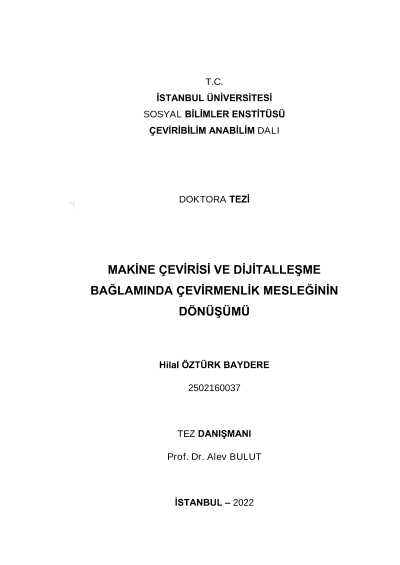 T.C.
İSTANBUL ÜNİVERSİTESİ
SOSYAL BİLİMLER ENSTİTÜSÜ
ÇEVİRİBİLİM ANABİLİM DALI

DOKTORA TEZİ

MAKİNE ÇEVİRİSİ VE DİJİTALLEŞME BAĞLAMINDA ÇEVİRMENLİK MESLEĞİNİN DÖNÜŞÜMÜ

Hilal ÖZTÜRK BAYDERE

2502160037

TEZ DANIŞMANI

Prof. Dr. Alev BULUT

İSTANBUL – 2022